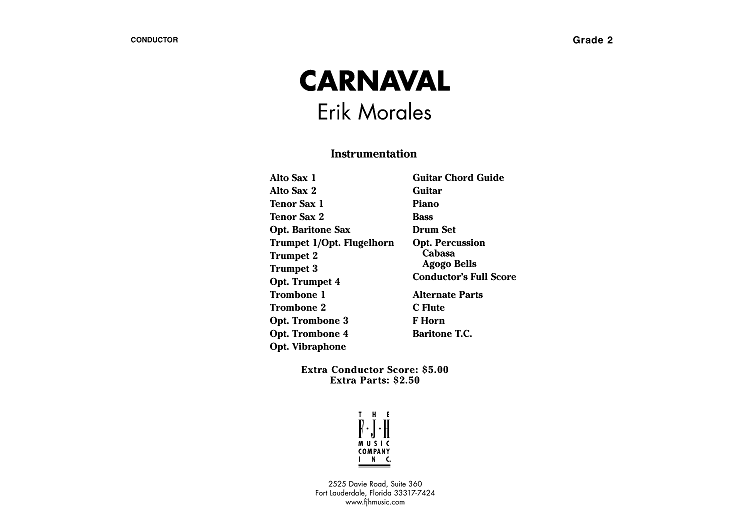 CONDUCTOR

Grade 2

CARNAVAL

Erik Morales

Instrumentation

Alto Sax 1
Alto Sax 2
Tenor Sax 1
Tenor Sax 2
Opt. Baritone Sax
Trumpet 1/Opt. Flugelhorn
Trumpet 2
Trumpet 3
Opt. Trumpet 4
Trombone 1
Trombone 2
Opt. Trombone 3
Opt. Trombone 4
Opt. Vibraphone

Guitar Chord Guide
Guitar
Piano
Bass
Drum Set
Opt. Percussion
Cabasa
Agogo Bells
Conductor's Full Score

Alternate Parts
C Flute
F Horn
Baritone T.C.

Extra Conductor Score: $5.00
Extra Parts: $2.50

THE
F-J-H
MUSIC
COMPANY
INC.

2525 Davie Road, Suite 360
Fort Lauderdale, Florida 33317-7424
www.fjhmusic.com